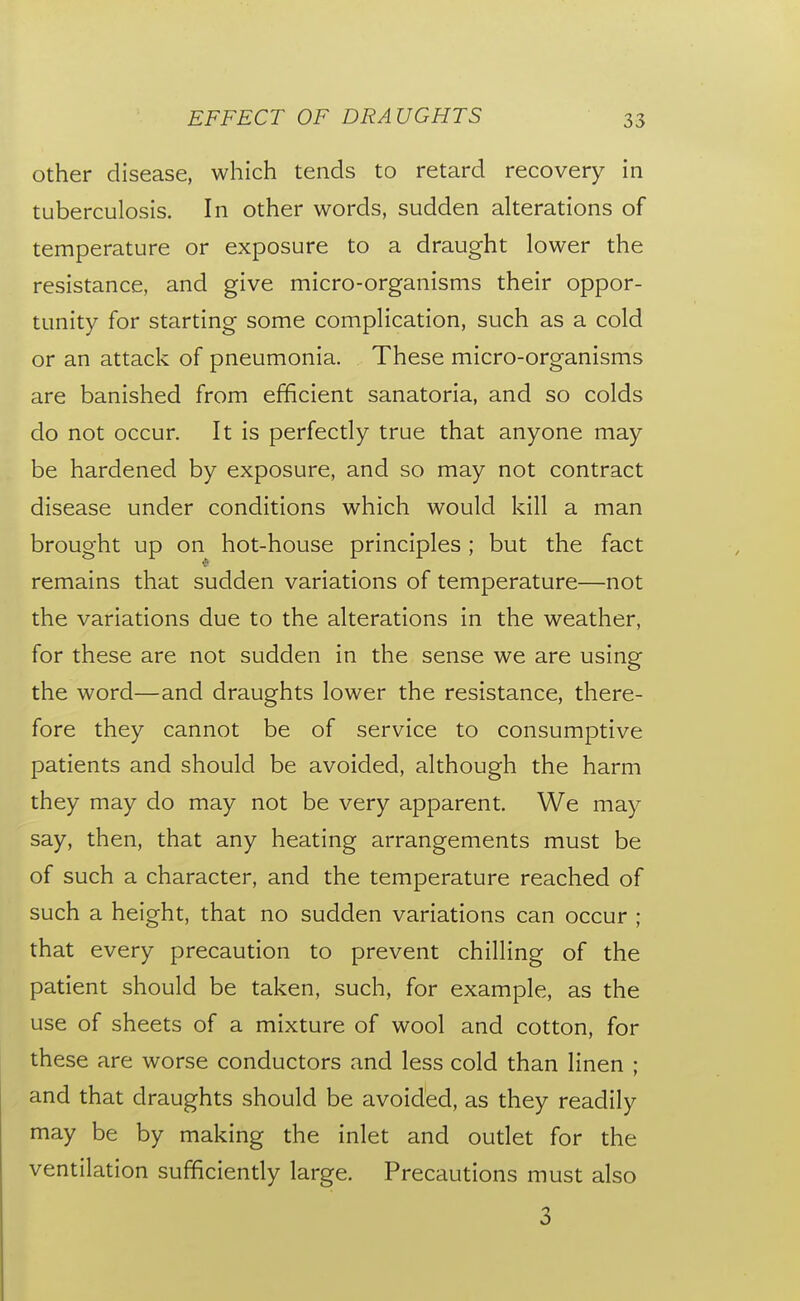 EFFECT OF DRAUGHTS 33

other disease, which tends to retard recovery in tuberculosis. In other words, sudden alterations of temperature or exposure to a draught lower the resistance, and give micro-organisms their opportunity for starting some complication, such as a cold or an attack of pneumonia. These micro-organisms are banished from efficient sanatoria, and so colds do not occur. It is perfectly true that anyone may be hardened by exposure, and so may not contract disease under conditions which would kill a man brought up on hot-house principles ; but the fact remains that sudden variations of temperature—not the variations due to the alterations in the weather, for these are not sudden in the sense we are using the word—and draughts lower the resistance, therefore they cannot be of service to consumptive patients and should be avoided, although the harm they may do may not be very apparent. We may say, then, that any heating arrangements must be of such a character, and the temperature reached of such a height, that no sudden variations can occur ; that every precaution to prevent chilling of the patient should be taken, such, for example, as the use of sheets of a mixture of wool and cotton, for these are worse conductors and less cold than linen ; and that draughts should be avoided, as they readily may be by making the inlet and outlet for the ventilation sufficiently large. Precautions must also

3